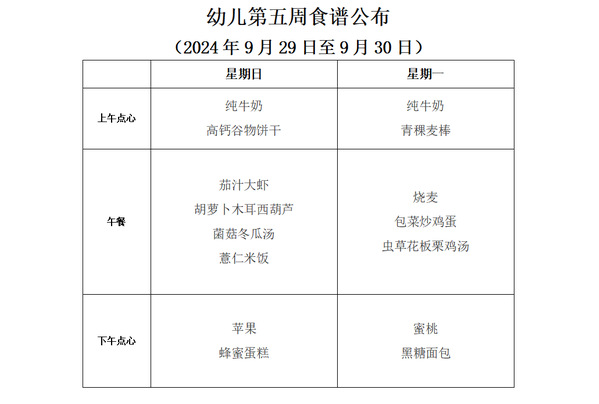 幼儿第五周食谱公布

（2024年9月29日至9月30日）

|  | 星期日 | 星期一 |
|---|---|---|
| 上午点心 | 纯牛奶 高钙谷物饼干 | 纯牛奶 青稞麦棒 |
| 午餐 | 茄汁大虾 胡萝卜木耳西葫芦 菌菇冬瓜汤 薏仁米饭 | 烧麦 包菜炒鸡蛋 虫草花板栗鸡汤 |
| 下午点心 | 苹果 蜂蜜蛋糕 | 蜜桃 黑糖面包 |